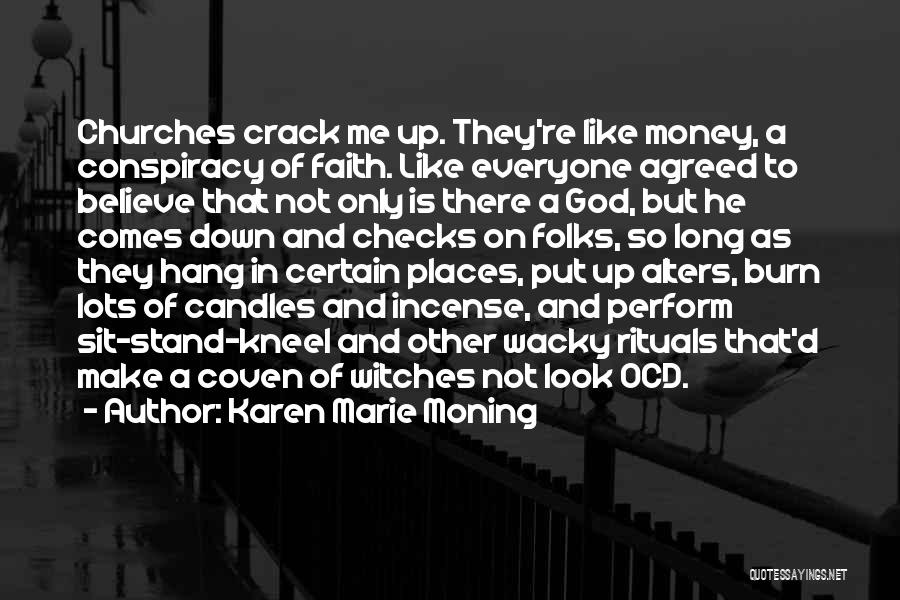 Churches crack me up. They're like money, a conspiracy of faith. Like everyone agreed to believe that not only is there a God, but he comes down and checks on folks, so long as they hang in certain places, put up alters, burn lots of candles and incense, and perform sit-stand-kneel and other wacky rituals that'd make a coven of witches not look OCD.
- Author: Karen Marie Moning

QUOTESSAYINGS.NET